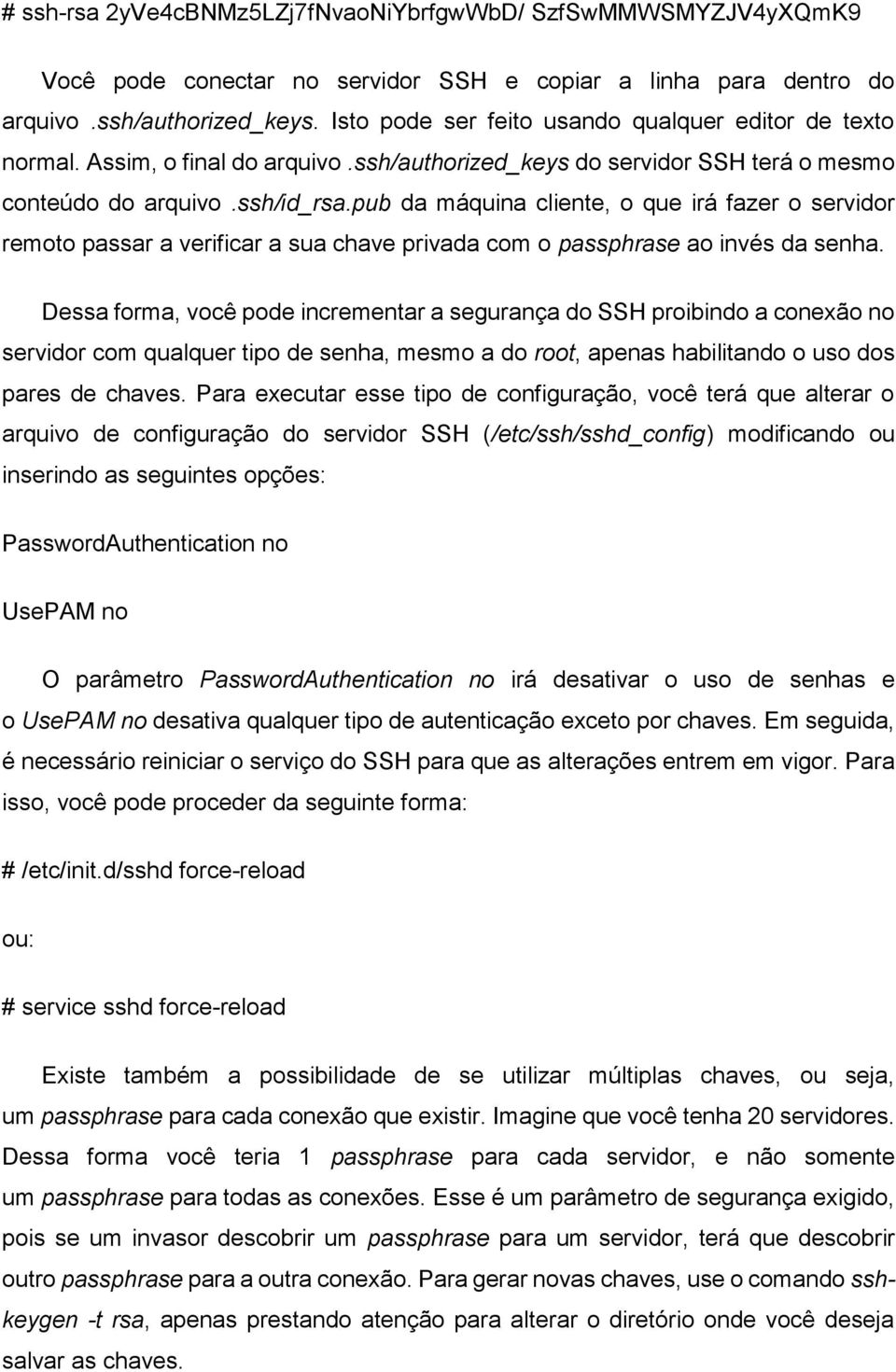 # ssh-rsa 2yVe4cBNMz5LZj7fNvaoNiYbrfgwWbD/ SzfSwMMWSMYZJV4yXQmK9

Você pode conectar no servidor SSH e copiar a linha para dentro do arquivo .ssh/authorized_keys. Isto pode ser feito usando qualquer editor de texto normal. Assim, o final do arquivo .ssh/authorized_keys do servidor SSH terá o mesmo conteúdo do arquivo .ssh/id_rsa.pub da máquina cliente, o que irá fazer o servidor remoto passar a verificar a sua chave privada com o passphrase ao invés da senha.

Dessa forma, você pode incrementar a segurança do SSH proibindo a conexão no servidor com qualquer tipo de senha, mesmo a do root, apenas habilitando o uso dos pares de chaves. Para executar esse tipo de configuração, você terá que alterar o arquivo de configuração do servidor SSH (/etc/ssh/sshd_config) modificando ou inserindo as seguintes opções:

PasswordAuthentication no

UsePAM no

O parâmetro PasswordAuthentication no irá desativar o uso de senhas e o UsePAM no desativa qualquer tipo de autenticação exceto por chaves. Em seguida, é necessário reiniciar o serviço do SSH para que as alterações entrem em vigor. Para isso, você pode proceder da seguinte forma:

# /etc/init.d/sshd force-reload

ou:

# service sshd force-reload

Existe também a possibilidade de se utilizar múltiplas chaves, ou seja, um passphrase para cada conexão que existir. Imagine que você tenha 20 servidores. Dessa forma você teria 1 passphrase para cada servidor, e não somente um passphrase para todas as conexões. Esse é um parâmetro de segurança exigido, pois se um invasor descobrir um passphrase para um servidor, terá que descobrir outro passphrase para a outra conexão. Para gerar novas chaves, use o comando ssh-keygen -t rsa, apenas prestando atenção para alterar o diretório onde você deseja salvar as chaves.